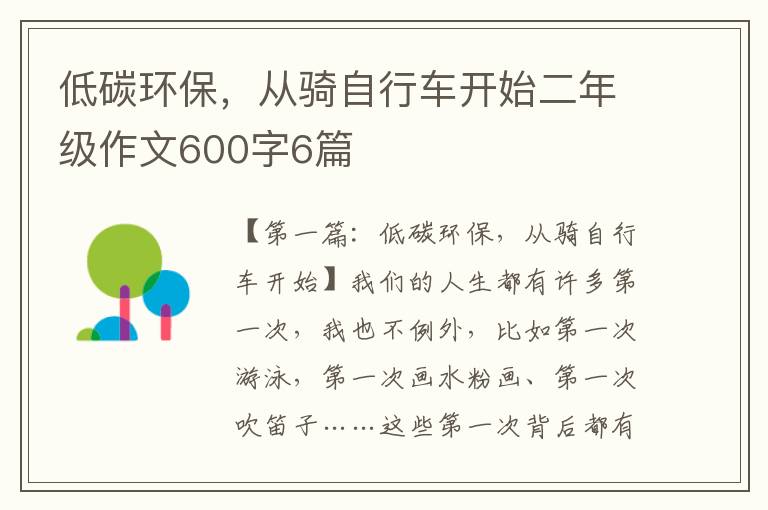 低碳环保，从骑自行车开始二年级作文600字6篇

【第一篇：低碳环保，从骑自行车开始】我们的人生都有许多第一次，我也不例外，比如第一次游泳，第一次画水粉画、第一次吹笛子……这些第一次背后都有